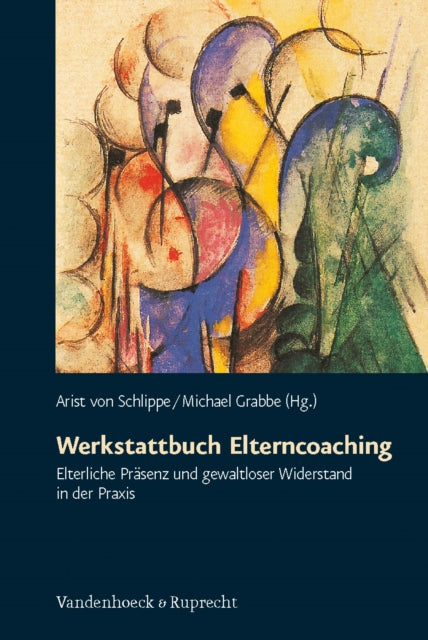 Arist von Schlippe / Michael Grabbe (Hg.)

Werkstattbuch Elterncoaching

Elterliche Präsenz und gewaltloser Widerstand in der Praxis

Vandenhoeck & Ruprecht